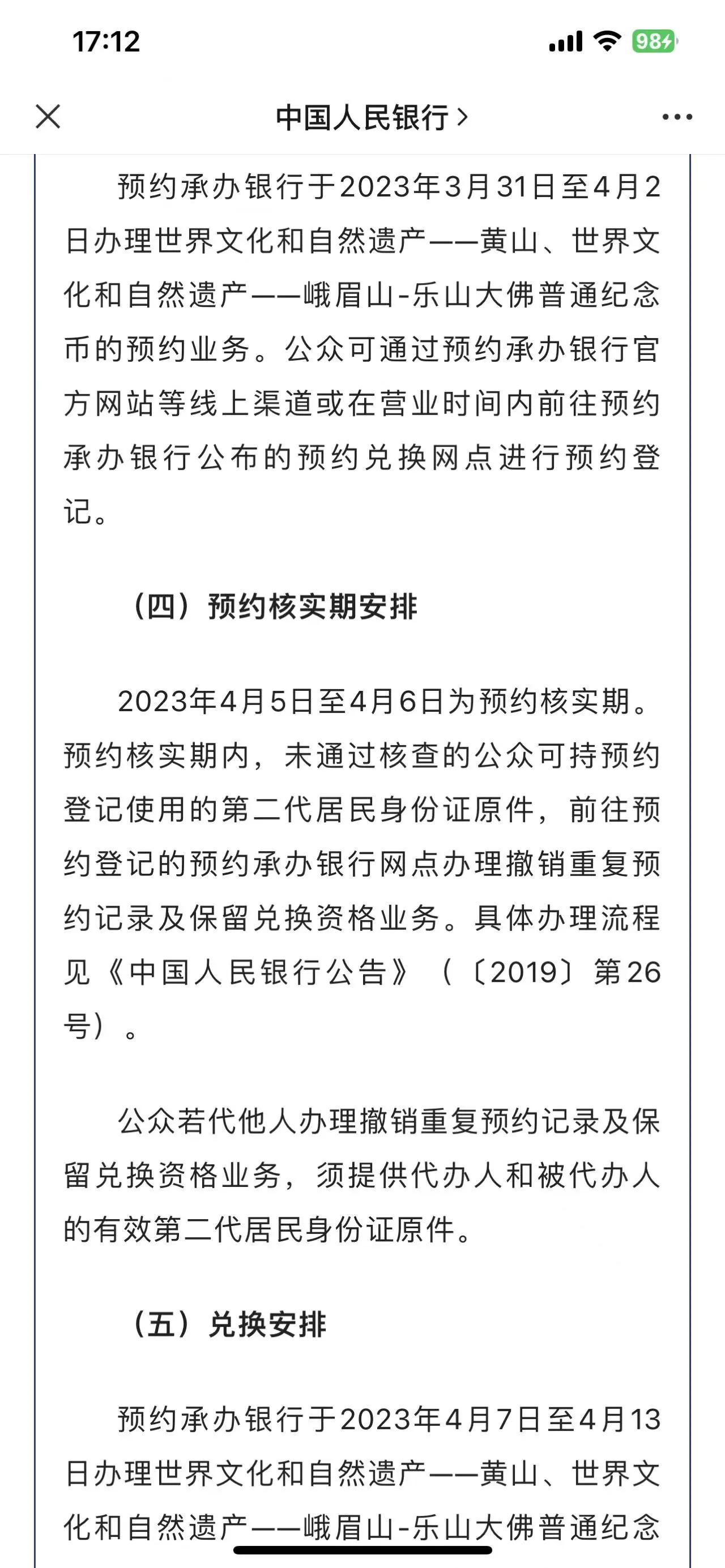 17:12 98

中国人民银行 >

预约承办银行于2023年3月31日至4月2日办理世界文化和自然遗产——黄山、世界文化和自然遗产——峨眉山-乐山大佛普通纪念币的预约业务。公众可通过预约承办银行官方网站等线上渠道或在营业时间内前往预约承办银行公布的预约兑换网点进行预约登记。

（四）预约核实期安排

2023年4月5日至4月6日为预约核实期。预约核实期内，未通过核查的公众可持预约登记使用的第二代居民身份证原件，前往预约登记的预约承办银行网点办理撤销重复预约记录及保留兑换资格业务。具体办理流程见《中国人民银行公告》（〔2019〕第26号）。

公众若代他人办理撤销重复预约记录及保留兑换资格业务，须提供代办人和被代办人的有效第二代居民身份证原件。

（五）兑换安排

预约承办银行于2023年4月7日至4月13日办理世界文化和自然遗产——黄山、世界文化和自然遗产——峨眉山-乐山大佛普通纪念